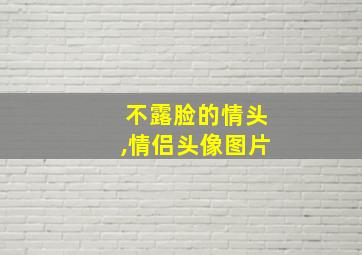 不露脸的情头
,情侣头像图片